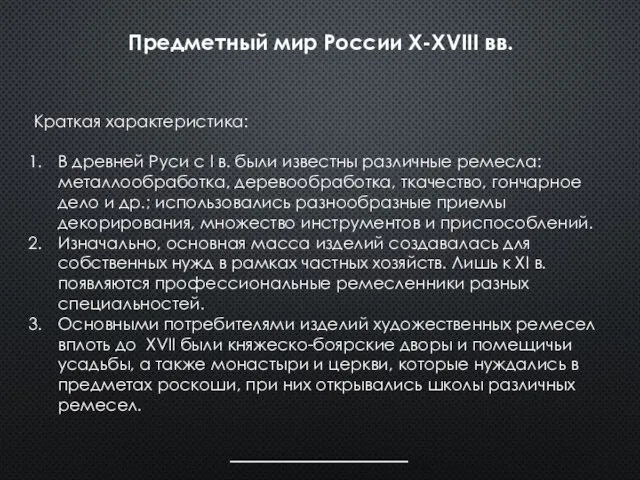 Предметный мир России X-XVIII вв.

Краткая характеристика:

1. В древней Руси с I в. были известны различные ремесла: металлообработка, деревообработка, ткачество, гончарное дело и др.; использовались разнообразные приемы декорирования, множество инструментов и приспособлений.
2. Изначально, основная масса изделий создавалась для собственных нужд в рамках частных хозяйств. Лишь к XI в. появляются профессиональные ремесленники разных специальностей.
3. Основными потребителями изделий художественных ремесел вплоть до XVII были княжеско-боярские дворы и помещичьи усадьбы, а также монастыри и церкви, которые нуждались в предметах роскоши, при них открывались школы различных ремесел.